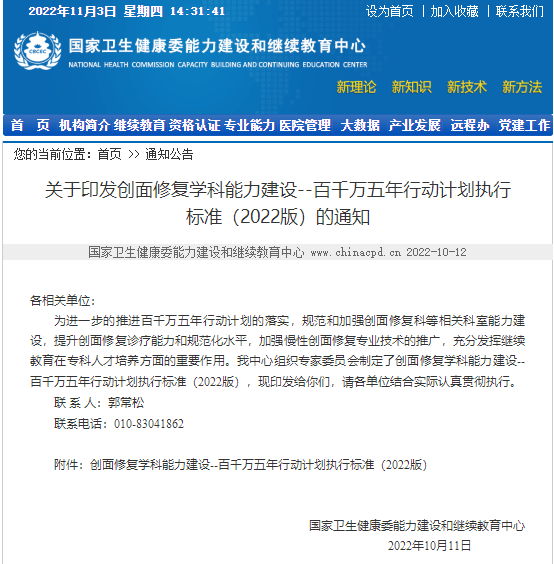 2022年11月3日 星期四 14:31:41

设为首页 | 加入收藏 | 联系我们

CBCEC

国家卫生健康委能力建设和继续教育中心
NATIONAL HEALTH COMMISSION CAPACITY BUILDING AND CONTINUING EDUCATION CENTER

新理论 新知识 新技术 新方法

首 页 机构简介 继续教育 资格认证 专业能力 医院管理 大数据 产业发展 远程办 党建工作

您的当前位置：首页 >> 通知公告

关于印发创面修复学科能力建设--百千万五年行动计划执行标准（2022版）的通知

国家卫生健康委能力建设和继续教育中心 www.chinacpd.cn 2022-10-12

各相关单位：

为进一步的推进百千万五年行动计划的落实，规范和加强创面修复科等相关科室能力建设，提升创面修复诊疗能力和规范化水平，加强慢性创面修复专业技术的推广，充分发挥继续教育在专科人才培养方面的重要作用。我中心组织专家委员会制定了创面修复学科能力建设--百千万五年行动计划执行标准（2022版），现印发给你们，请各单位结合实际认真贯彻执行。

联 系 人：郭常松

联系电话：010-83041862

附件：创面修复学科能力建设--百千万五年行动计划执行标准（2022版）

国家卫生健康委能力建设和继续教育中心

2022年10月11日